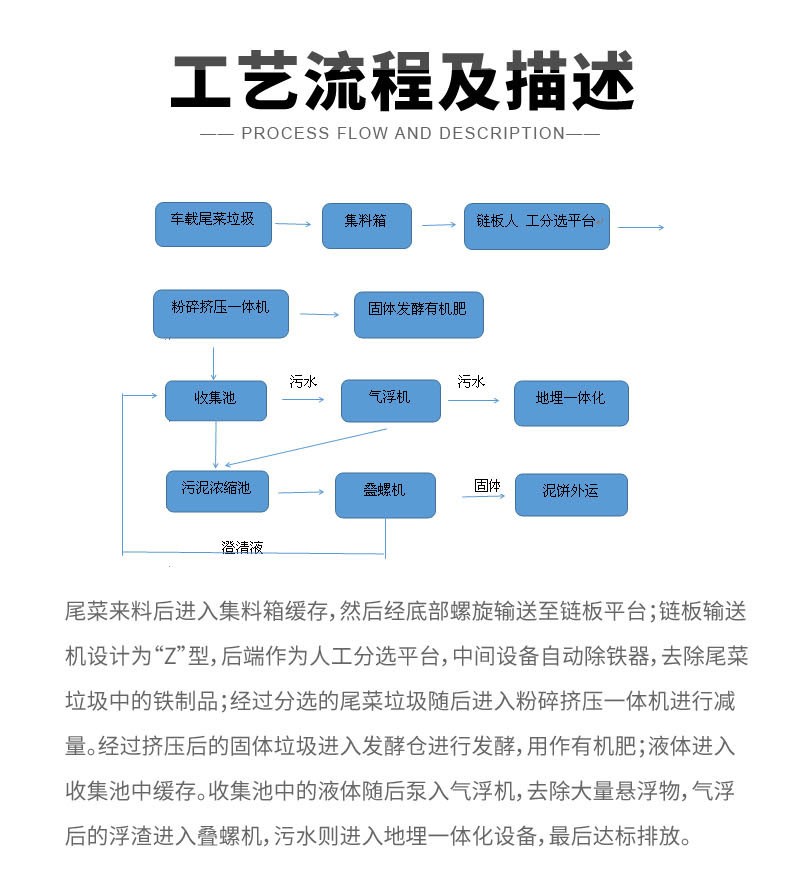 工艺流程及描述

—— PROCESS FLOW AND DESCRIPTION——

车载尾菜垃圾

集料箱

链板人 工分选平台

粉碎挤压一体机

固体发酵有机肥

收集池

污水

气浮机

污水

地埋一体化

污泥浓缩池

叠螺机

固体

泥饼外运

澄清液

尾菜来料后进入集料箱缓存，然后经底部螺旋输送至链板平台；链板输送机设计为“Z”型，后端作为人工分选平台，中间设备自动除铁器，去除尾菜垃圾中的铁制品；经过分选的尾菜垃圾随后进入粉碎挤压一体机进行减量。经过挤压后的固体垃圾进入发酵仓进行发酵，用作有机肥；液体进入收集池中缓存。收集池中的液体随后泵入气浮机，去除大量悬浮物，气浮后的浮渣进入叠螺机，污水则进入地埋一体化设备，最后达标排放。